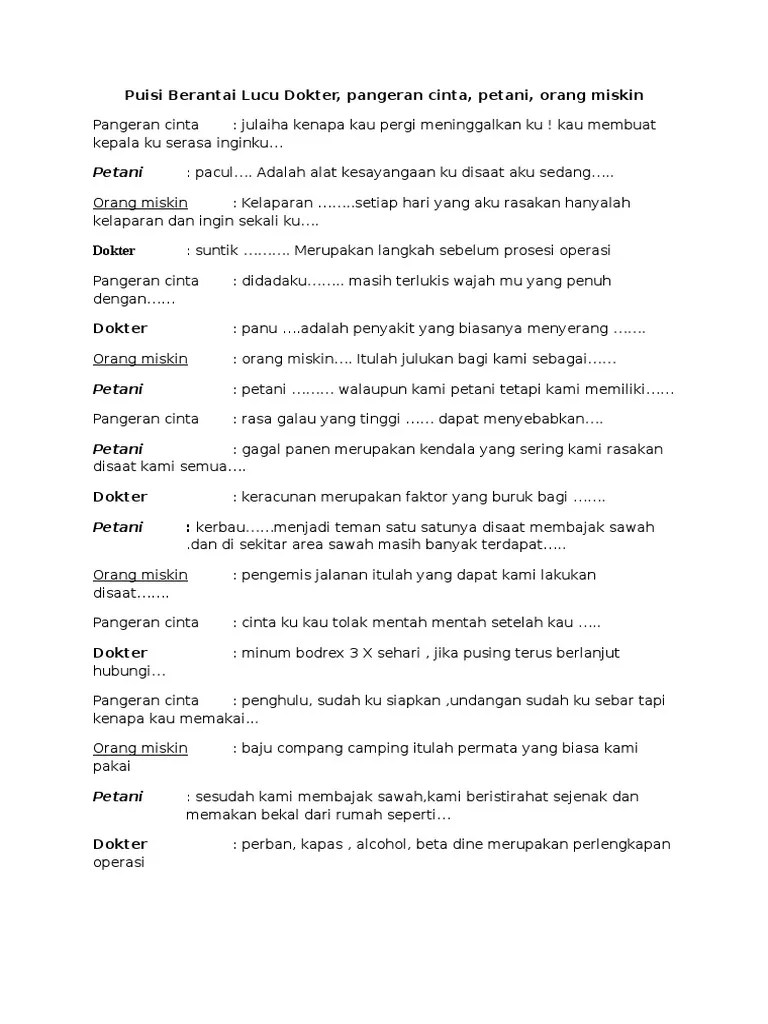 Puisi Berantai Lucu Dokter, pangeran cinta, petani, orang miskin

Pangeran cinta : julaiha kenapa kau pergi meninggalkan ku ! kau membuat kepala ku serasa inginku...

Petani : pacul…. Adalah alat kesayangaan ku disaat aku sedang…..

Orang miskin : Kelaparan ……..setiap hari yang aku rasakan hanyalah kelaparan dan ingin sekali ku….

Dokter : suntik ………. Merupakan langkah sebelum prosesi operasi

Pangeran cinta : didadaku…….. masih terlukis wajah mu yang penuh dengan……

Dokter : panu ….adalah penyakit yang biasanya menyerang …….

Orang miskin : orang miskin…. Itulah julukan bagi kami sebagai……

Petani : petani ……… walaupun kami petani tetapi kami memiliki……

Pangeran cinta : rasa galau yang tinggi …… dapat menyebabkan….

Petani : gagal panen merupakan kendala yang sering kami rasakan disaat kami semua….

Dokter : keracunan merupakan faktor yang buruk bagi …….

Petani : kerbau……menjadi teman satu satunya disaat membajak sawah .dan di sekitar area sawah masih banyak terdapat…..

Orang miskin : pengemis jalanan itulah yang dapat kami lakukan disaat…….

Pangeran cinta : cinta ku kau tolak mentah mentah setelah kau …..

Dokter : minum bodrex 3 X sehari , jika pusing terus berlanjut hubungi…

Pangeran cinta : penghulu, sudah ku siapkan ,undangan sudah ku sebar tapi kenapa kau memakai…

Orang miskin : baju compang camping itulah permata yang biasa kami pakai

Petani : sesudah kami membajak sawah,kami beristirahat sejenak dan memakan bekal dari rumah seperti…

Dokter : perban, kapas , alcohol, beta dine merupakan perlengkapan operasi